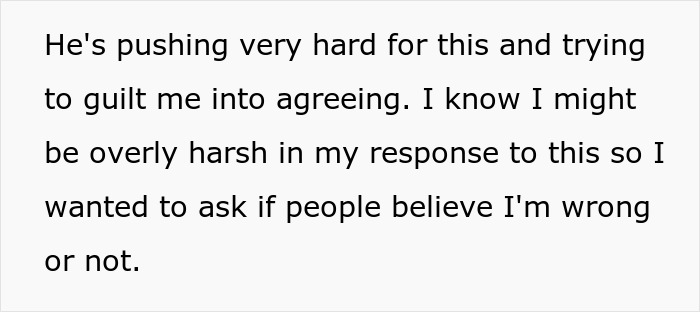 He's pushing very hard for this and trying to guilt me into agreeing. I know I might be overly harsh in my response to this so I wanted to ask if people believe I'm wrong or not.